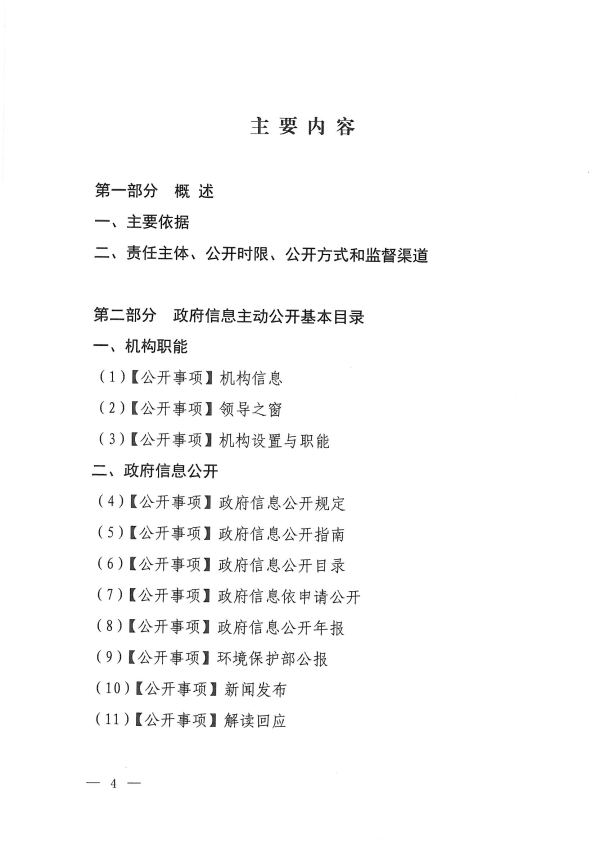 主要内容

第一部分 概 述

一、主要依据

二、责任主体、公开时限、公开方式和监督渠道

第二部分 政府信息主动公开基本目录

一、机构职能

（1）【公开事项】机构信息

（2）【公开事项】领导之窗

（3）【公开事项】机构设置与职能

二、政府信息公开

（4）【公开事项】政府信息公开规定

（5）【公开事项】政府信息公开指南

（6）【公开事项】政府信息公开目录

（7）【公开事项】政府信息依申请公开

（8）【公开事项】政府信息公开年报

（9）【公开事项】环境保护部公报

（10）【公开事项】新闻发布

（11）【公开事项】解读回应

— 4 —